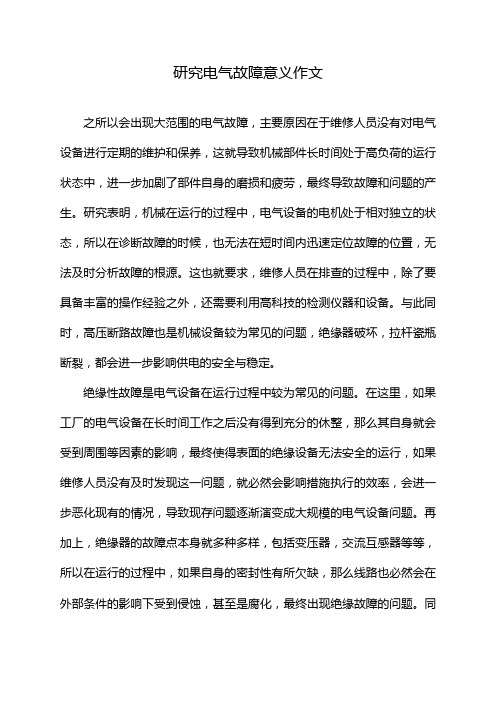 研究电气故障意义作文

之所以会出现大范围的电气故障，主要原因在于维修人员没有对电气设备进行定期的维护和保养，这就导致机械部件长时间处于高负荷的运行状态中，进一步加剧了部件自身的磨损和疲劳，最终导致故障和问题的产生。研究表明，机械在运行的过程中，电气设备的电机处于相对独立的状态，所以在诊断故障的时候，也无法在短时间内迅速定位故障的位置，无法及时分析故障的根源。这也就要求，维修人员在排查的过程中，除了要具备丰富的操作经验之外，还需要利用高科技的检测仪器和设备。与此同时，高压断路故障也是机械设备较为常见的问题，绝缘器破坏，拉杆瓷瓶断裂，都会进一步影响供电的安全与稳定。

绝缘性故障是电气设备在运行过程中较为常见的问题。在这里，如果工厂的电气设备在长时间工作之后没有得到充分的休整，那么其自身就会受到周围等因素的影响，最终使得表面的绝缘设备无法安全的运行，如果维修人员没有及时发现这一问题，就必然会影响措施执行的效率，会进一步恶化现有的情况，导致现存问题逐渐演变成大规模的电气设备问题。再加上，绝缘器的故障点本身就多种多样，包括变压器，交流互感器等等，所以在运行的过程中，如果自身的密封性有所欠缺，那么线路也必然会在外部条件的影响下受到侵蚀，甚至是腐化，最终出现绝缘故障的问题。同